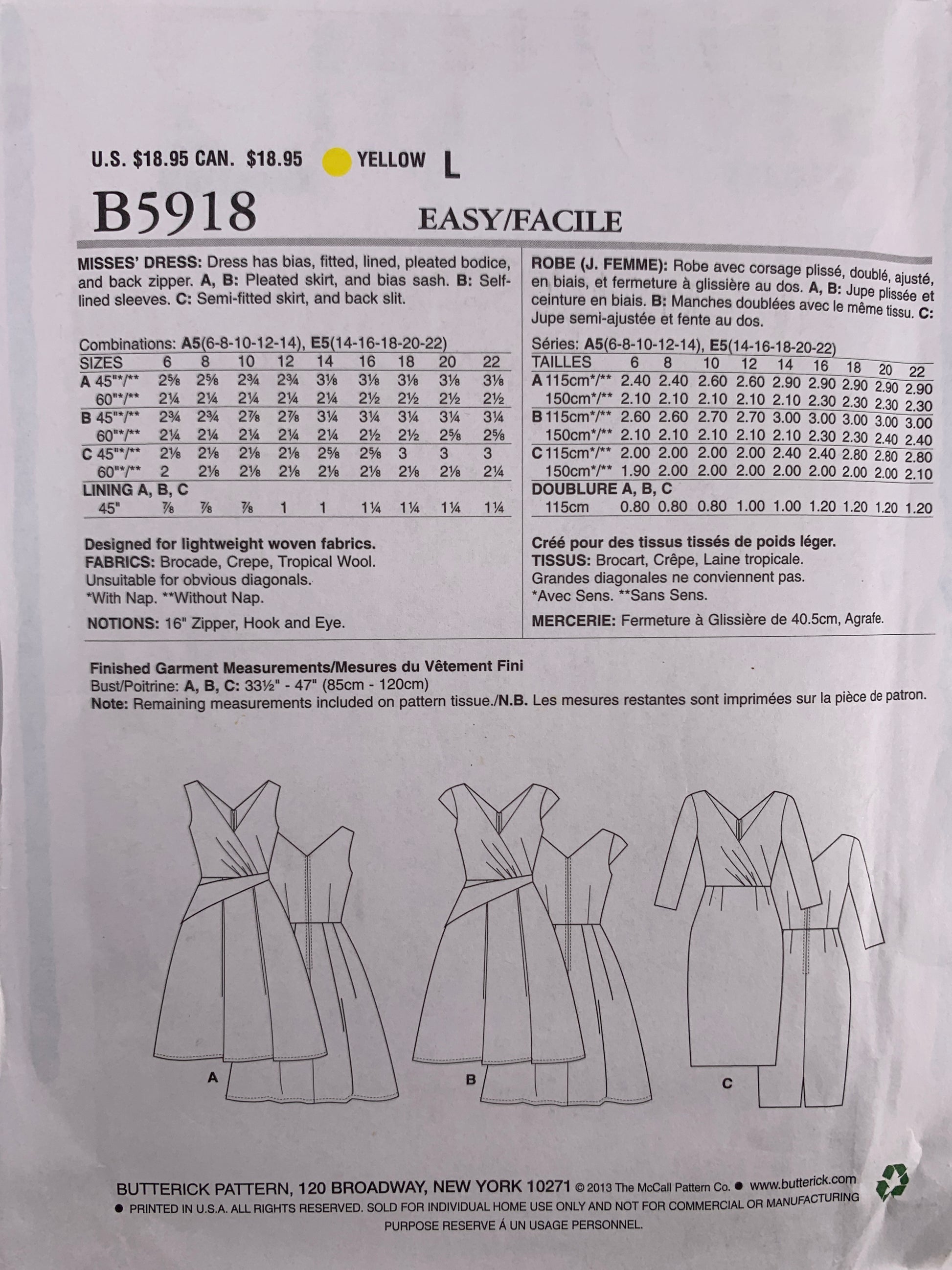 U.S. $18.95 CAN. $18.95 YELLOW L

B5918 EASY/FACILE

MISSES' DRESS: Dress has bias, fitted, lined, pleated bodice, and back zipper. A, B: Pleated skirt, and bias sash. B: Self-lined sleeves. C: Semi-fitted skirt, and back slit.

Combinations: A5(6-8-10-12-14), E5(14-16-18-20-22)

| SIZES | 6 | 8 | 10 | 12 | 14 | 16 | 18 | 20 | 22 |
|---|---|---|---|---|---|---|---|---|---|
| A 45"*/** | 2⅝ | 2⅝ | 2¾ | 2¾ | 3⅛ | 3⅛ | 3⅛ | 3⅛ | 3⅛ |
| 60"*/** | 2¼ | 2¼ | 2¼ | 2¼ | 2¼ | 2½ | 2½ | 2½ | 2½ |
| B 45"*/** | 2¾ | 2¾ | 2⅞ | 2⅞ | 3¼ | 3¼ | 3¼ | 3¼ | 3¼ |
| 60"*/** | 2¼ | 2¼ | 2¼ | 2¼ | 2¼ | 2½ | 2½ | 2⅝ | 2⅝ |
| C 45"*/** | 2⅛ | 2⅛ | 2⅛ | 2⅛ | 2⅝ | 2⅝ | 3 | 3 | 3 |
| 60"*/** | 2 | 2⅛ | 2⅛ | 2⅛ | 2⅛ | 2⅛ | 2⅛ | 2⅛ | 2¼ |
| LINING A, B, C | | | | | | | | | |
| 45" | ⅞ | ⅞ | ⅞ | 1 | 1 | 1¼ | 1¼ | 1¼ | 1¼ |

Designed for lightweight woven fabrics.
FABRICS: Brocade, Crepe, Tropical Wool.
Unsuitable for obvious diagonals.
*With Nap. **Without Nap.

NOTIONS: 16" Zipper, Hook and Eye.

ROBE (J. FEMME): Robe avec corsage plissé, doublé, ajusté, en biais, et fermeture à glissière au dos. A, B: Jupe plissée et ceinture en biais. B: Manches doublées avec le même tissu. C: Jupe semi-ajustée et fente au dos.

Séries: A5(6-8-10-12-14), E5(14-16-18-20-22)

| TAILLES | 6 | 8 | 10 | 12 | 14 | 16 | 18 | 20 | 22 |
|---|---|---|---|---|---|---|---|---|---|
| A 115cm*/** | 2.40 | 2.40 | 2.60 | 2.60 | 2.90 | 2.90 | 2.90 | 2.90 | 2.90 |
| 150cm*/** | 2.10 | 2.10 | 2.10 | 2.10 | 2.10 | 2.30 | 2.30 | 2.30 | 2.30 |
| B 115cm*/** | 2.60 | 2.60 | 2.70 | 2.70 | 3.00 | 3.00 | 3.00 | 3.00 | 3.00 |
| 150cm*/** | 2.10 | 2.10 | 2.10 | 2.10 | 2.10 | 2.30 | 2.30 | 2.40 | 2.40 |
| C 115cm*/** | 2.00 | 2.00 | 2.00 | 2.00 | 2.40 | 2.40 | 2.80 | 2.80 | 2.80 |
| 150cm*/** | 1.90 | 2.00 | 2.00 | 2.00 | 2.00 | 2.00 | 2.00 | 2.00 | 2.10 |
| DOUBLURE A, B, C | | | | | | | | | |
| 115cm | 0.80 | 0.80 | 0.80 | 1.00 | 1.00 | 1.20 | 1.20 | 1.20 | 1.20 |

Créé pour des tissus tissés de poids léger.
TISSUS: Brocart, Crêpe, Laine tropicale.
Grandes diagonales ne conviennent pas.
*Avec Sens. **Sans Sens.

MERCERIE: Fermeture à Glissière de 40.5cm, Agrafe.

Finished Garment Measurements/Mesures du Vêtement Fini
Bust/Poitrine: A, B, C: 33½" - 47" (85cm - 120cm)
Note: Remaining measurements included on pattern tissue./N.B. Les mesures restantes sont imprimées sur la pièce de patron.

A

B

C

BUTTERICK PATTERN, 120 BROADWAY, NEW YORK 10271 © 2013 The McCall Pattern Co. • www.butterick.com
• PRINTED IN U.S.A. ALL RIGHTS RESERVED. SOLD FOR INDIVIDUAL HOME USE ONLY AND NOT FOR COMMERCIAL OR MANUFACTURING PURPOSE RESERVE Á UN USAGE PERSONNEL.